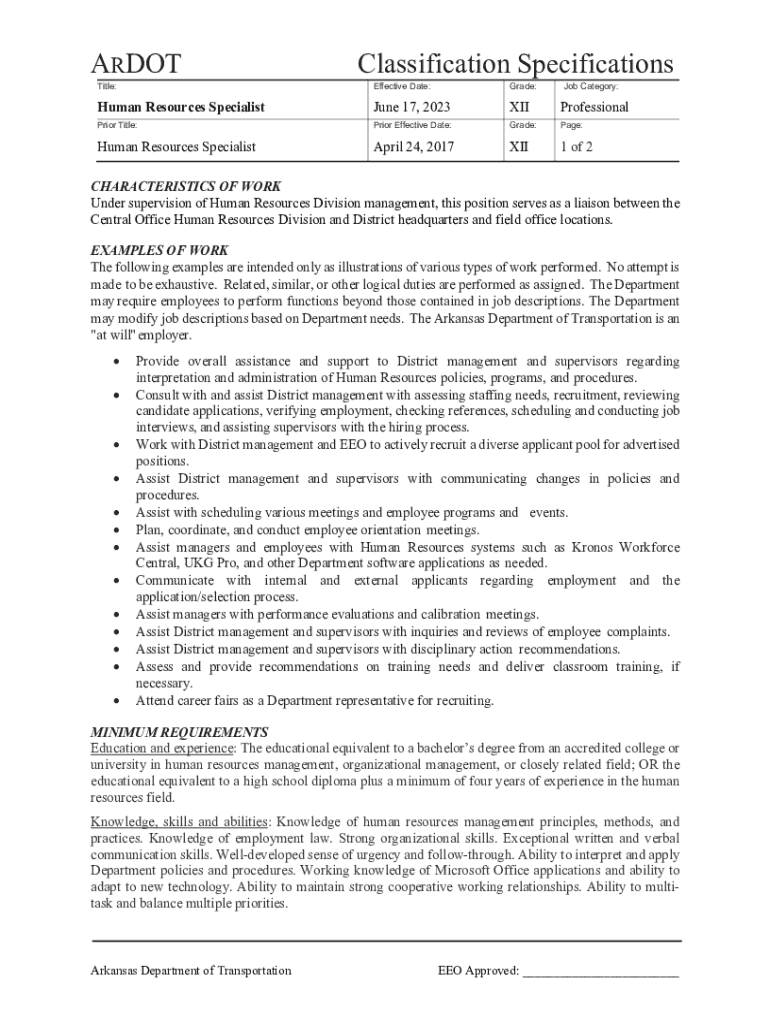 ARDOT Classification Specifications

| Title: | Effective Date: | Grade: | Job Category: |
|---|---|---|---|
| Human Resources Specialist | June 17, 2023 | XII | Professional |
| Prior Title: | Prior Effective Date: | Grade: | Page: |
| Human Resources Specialist | April 24, 2017 | XII | 1 of 2 |

CHARACTERISTICS OF WORK
Under supervision of Human Resources Division management, this position serves as a liaison between the Central Office Human Resources Division and District headquarters and field office locations.

EXAMPLES OF WORK
The following examples are intended only as illustrations of various types of work performed. No attempt is made to be exhaustive. Related, similar, or other logical duties are performed as assigned. The Department may require employees to perform functions beyond those contained in job descriptions. The Department may modify job descriptions based on Department needs. The Arkansas Department of Transportation is an "at will" employer.

• Provide overall assistance and support to District management and supervisors regarding interpretation and administration of Human Resources policies, programs, and procedures.
• Consult with and assist District management with assessing staffing needs, recruitment, reviewing candidate applications, verifying employment, checking references, scheduling and conducting job interviews, and assisting supervisors with the hiring process.
• Work with District management and EEO to actively recruit a diverse applicant pool for advertised positions.
• Assist District management and supervisors with communicating changes in policies and procedures.
• Assist with scheduling various meetings and employee programs and events.
• Plan, coordinate, and conduct employee orientation meetings.
• Assist managers and employees with Human Resources systems such as Kronos Workforce Central, UKG Pro, and other Department software applications as needed.
• Communicate with internal and external applicants regarding employment and the application/selection process.
• Assist managers with performance evaluations and calibration meetings.
• Assist District management and supervisors with inquiries and reviews of employee complaints.
• Assist District management and supervisors with disciplinary action recommendations.
• Assess and provide recommendations on training needs and deliver classroom training, if necessary.
• Attend career fairs as a Department representative for recruiting.

MINIMUM REQUIREMENTS
Education and experience: The educational equivalent to a bachelor's degree from an accredited college or university in human resources management, organizational management, or closely related field; OR the educational equivalent to a high school diploma plus a minimum of four years of experience in the human resources field.

Knowledge, skills and abilities: Knowledge of human resources management principles, methods, and practices. Knowledge of employment law. Strong organizational skills. Exceptional written and verbal communication skills. Well-developed sense of urgency and follow-through. Ability to interpret and apply Department policies and procedures. Working knowledge of Microsoft Office applications and ability to adapt to new technology. Ability to maintain strong cooperative working relationships. Ability to multi-task and balance multiple priorities.

Arkansas Department of Transportation EEO Approved: ________________________